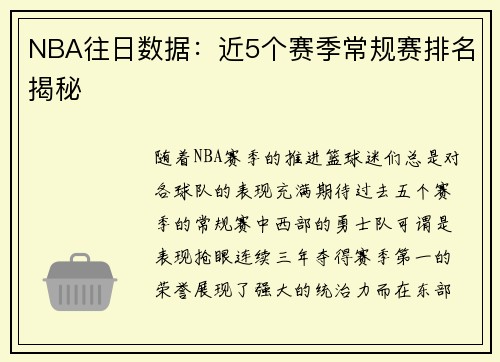 NBA往日数据：近5个赛季常规赛排名揭秘

随着NBA赛季的推进篮球迷们总是对各球队的表现充满期待过去五个赛季的常规赛中西部的勇士队可谓是表现抢眼连续三年夺得赛季第一的荣誉展现了强大的统治力而在东部